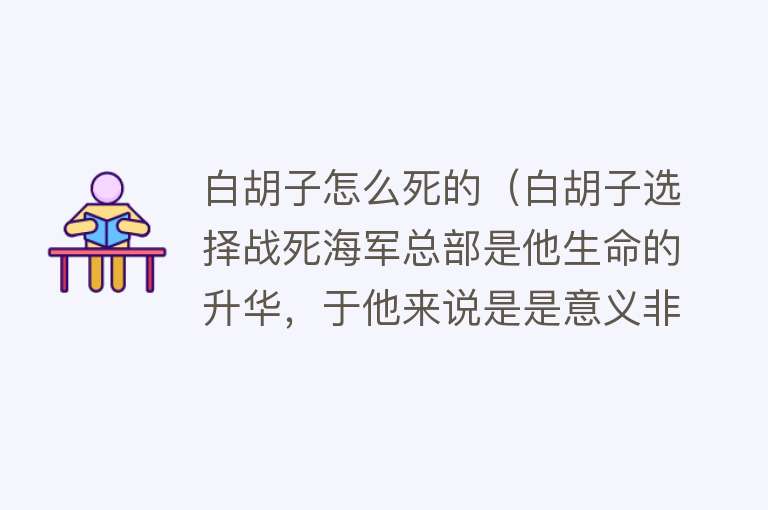 白胡子怎么死的（白胡子选择战死海军总部是他生命的升华，于他来说是是意义非